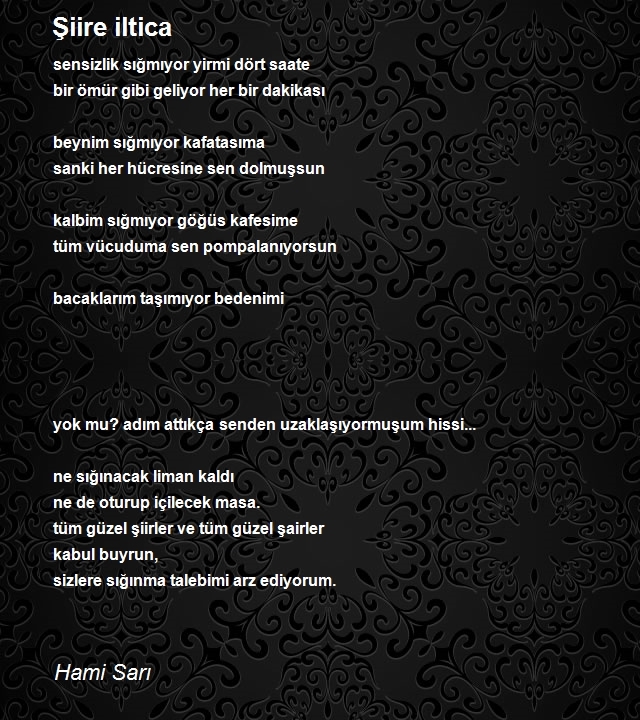 Şiire iltica

sensizlik sığmıyor yirmi dört saate
bir ömür gibi geliyor her bir dakikası

beynim sığmıyor kafatasıma
sanki her hücresine sen dolmuşsun

kalbim sığmıyor göğüs kafesime
tüm vücuduma sen pompalanıyorsun

bacaklarım taşımıyor bedenimi

yok mu? adım attıkça senden uzaklaşıyormuşum hissi...

ne sığınacak liman kaldı
ne de oturup içilecek masa.
tüm güzel şiirler ve tüm güzel şairler
kabul buyrun,
sizlere sığınma talebimi arz ediyorum.

Hami Sarı